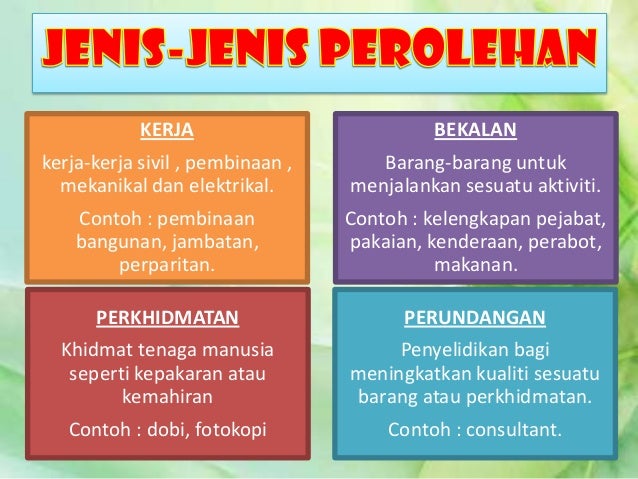 JENIS-JENIS PEROLEHAN

KERJA

kerja-kerja sivil , pembinaan , mekanikal dan elektrikal.

Contoh : pembinaan bangunan, jambatan, perparitan.

BEKALAN

Barang-barang untuk menjalankan sesuatu aktiviti.

Contoh : kelengkapan pejabat, pakaian, kenderaan, perabot, makanan.

PERKHIDMATAN

Khidmat tenaga manusia seperti kepakaran atau kemahiran

Contoh : dobi, fotokopi

PERUNDANGAN

Penyelidikan bagi meningkatkan kualiti sesuatu barang atau perkhidmatan.

Contoh : consultant.